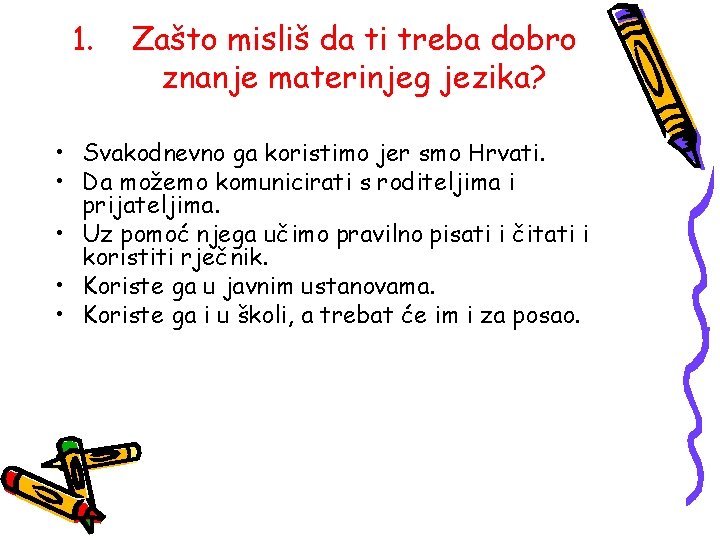 1. Zašto misliš da ti treba dobro znanje materinjeg jezika?

• Svakodnevno ga koristimo jer smo Hrvati.
• Da možemo komunicirati s roditeljima i prijateljima.
• Uz pomoć njega učimo pravilno pisati i čitati i koristiti rječnik.
• Koriste ga u javnim ustanovama.
• Koriste ga i u školi, a trebat će im i za posao.